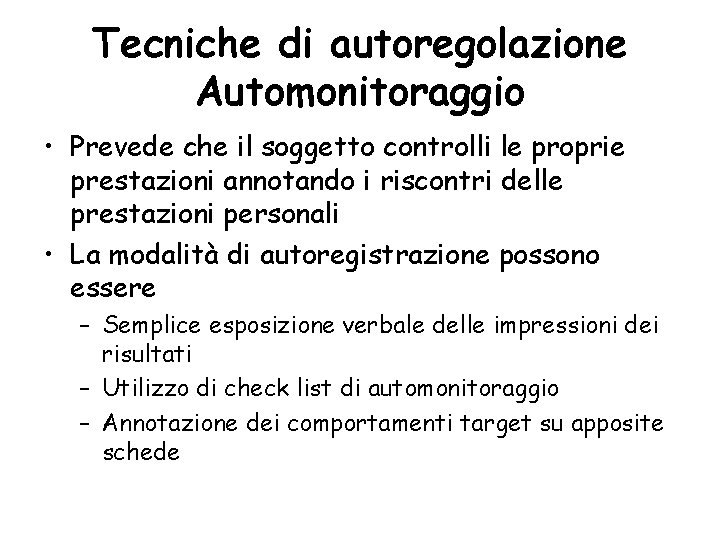 Tecniche di autoregolazione
Automonitoraggio

• Prevede che il soggetto controlli le proprie prestazioni annotando i riscontri delle prestazioni personali
• La modalità di autoregistrazione possono essere
– Semplice esposizione verbale delle impressioni dei risultati
– Utilizzo di check list di automonitoraggio
– Annotazione dei comportamenti target su apposite schede